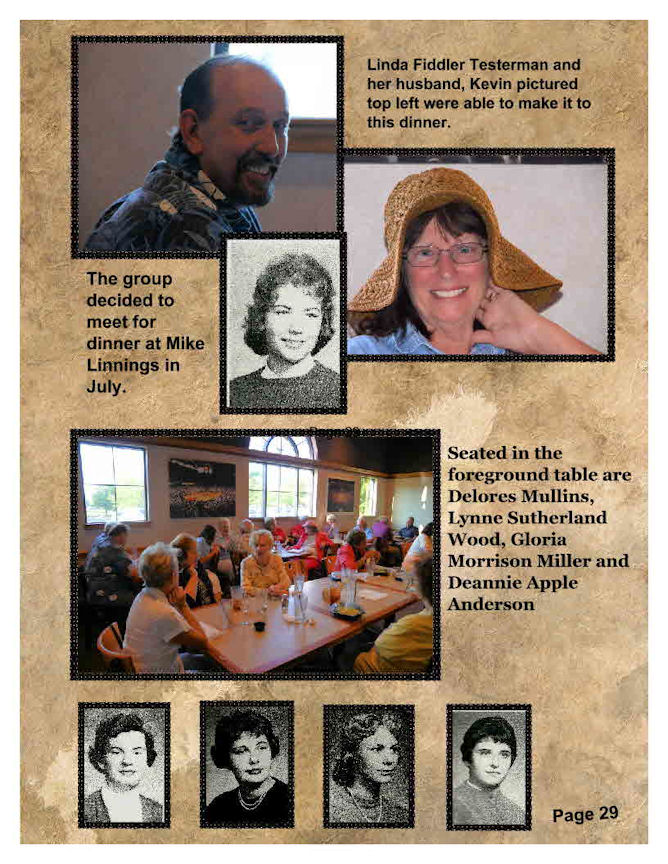 Linda Fiddler Testerman and her husband, Kevin pictured top left were able to make it to this dinner.

The group decided to meet for dinner at Mike Linnings in July.

Seated in the foreground table are Delores Mullins, Lynne Sutherland Wood, Gloria Morrison Miller and Deannie Apple Anderson

Page 29